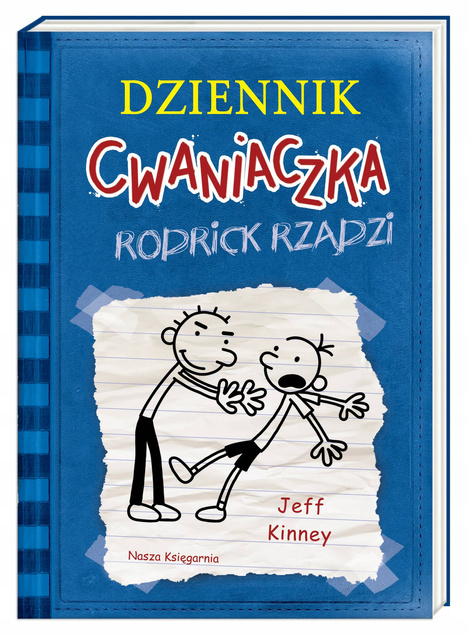 DZIENNIK
CWANIACZKA
RODRICK RZĄDZI

Jeff
Kinney

Nasza Księgarnia